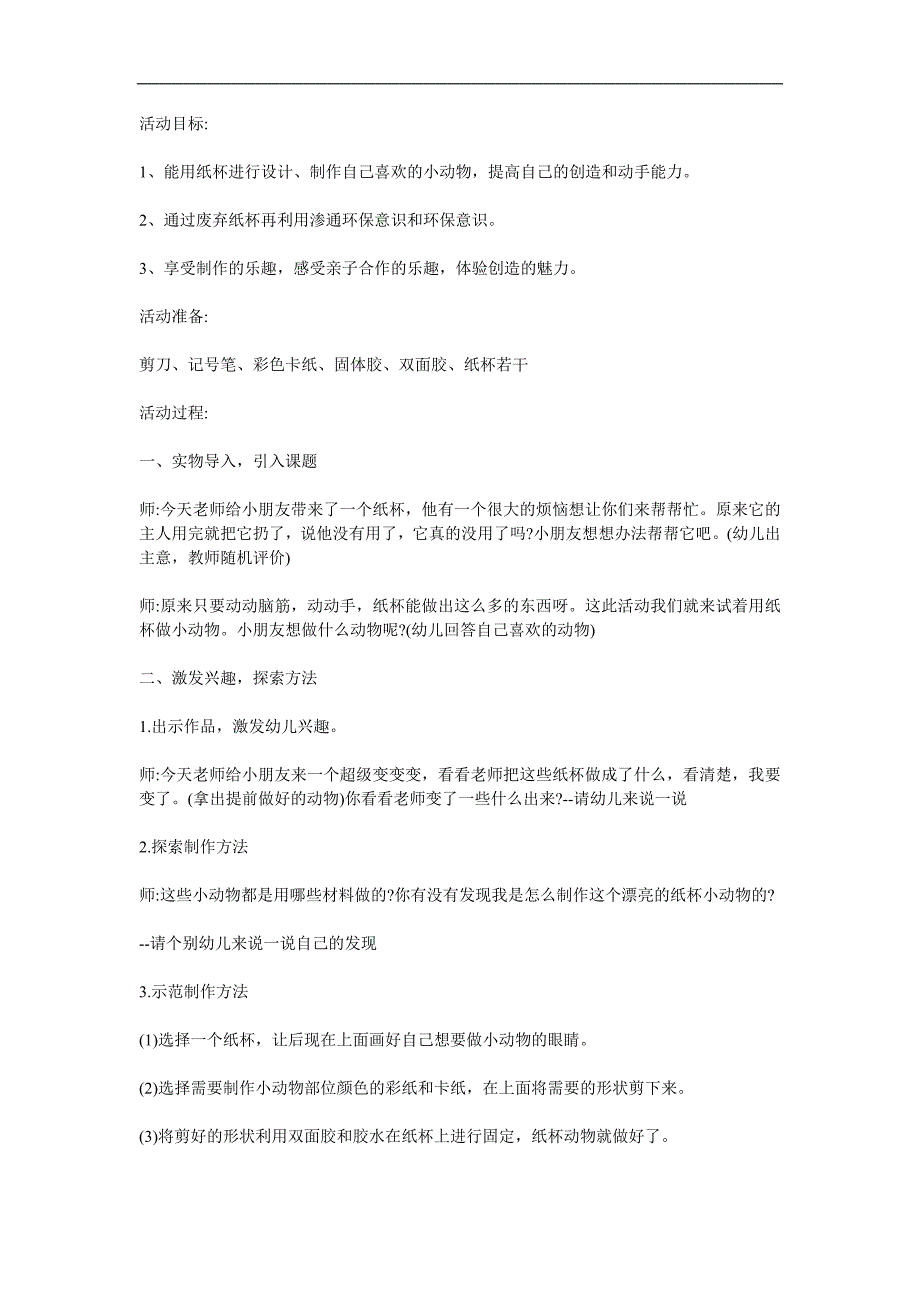 活动目标:

1、能用纸杯进行设计、制作自己喜欢的小动物，提高自己的创造和动手能力。

2、通过废弃纸杯再利用渗通环保意识和环保意识。

3、享受制作的乐趣，感受亲子合作的乐趣，体验创造的魅力。

活动准备:

剪刀、记号笔、彩色卡纸、固体胶、双面胶、纸杯若干

活动过程:

一、实物导入，引入课题

师:今天老师给小朋友带来了一个纸杯，他有一个很大的烦恼想让你们来帮帮忙。原来它的主人用完就把它扔了，说他没有用了，它真的没用了吗?小朋友想想办法帮帮它吧。(幼儿出主意，教师随机评价)

师:原来只要动动脑筋，动动手，纸杯能做出这么多的东西呀。这此活动我们就来试着用纸杯做小动物。小朋友想做什么动物呢?(幼儿回答自己喜欢的动物)

二、激发兴趣，探索方法

1.出示作品，激发幼儿兴趣。

师:今天老师给小朋友来一个超级变变变，看看老师把这些纸杯做成了什么，看清楚，我要变了。(拿出提前做好的动物)你看看老师变了一些什么出来?--请幼儿来说一说

2.探索制作方法

师:这些小动物都是用哪些材料做的?你有没有发现我是怎么制作这个漂亮的纸杯小动物的?

--请个别幼儿来说一说自己的发现

3.示范制作方法

(1)选择一个纸杯，让后现在上面画好自己想要做小动物的眼睛。

(2)选择需要制作小动物部位颜色的彩纸和卡纸，在上面将需要的形状剪下来。

(3)将剪好的形状利用双面胶和胶水在纸杯上进行固定，纸杯动物就做好了。